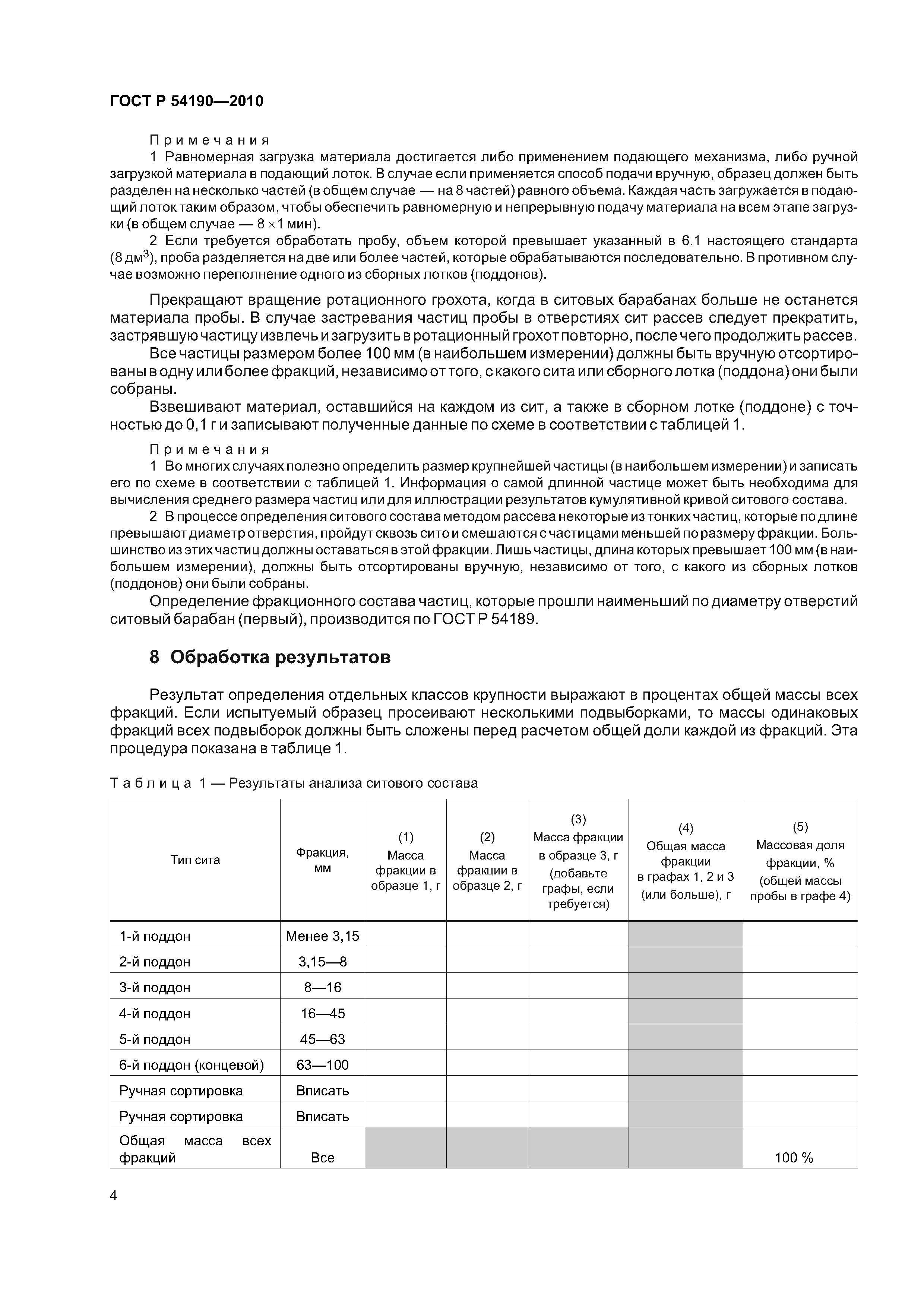 ГОСТ Р 54190—2010

Примечания

1 Равномерная загрузка материала достигается либо применением подающего механизма, либо ручной загрузкой материала в подающий лоток. В случае если применяется способ подачи вручную, образец должен быть разделен на несколько частей (в общем случае — на 8 частей) равного объема. Каждая часть загружается в подающий лоток таким образом, чтобы обеспечить равномерную и непрерывную подачу материала на всем этапе загрузки (в общем случае — $8 \times 1$ мин).

2 Если требуется обработать пробу, объем которой превышает указанный в 6.1 настоящего стандарта (8 дм$^3$), проба разделяется на две или более частей, которые обрабатываются последовательно. В противном случае возможно переполнение одного из сборных лотков (поддонов).

Прекращают вращение ротационного грохота, когда в ситовых барабанах больше не останется материала пробы. В случае застревания частиц пробы в отверстиях сит рассев следует прекратить, застрявшую частицу извлечь и загрузить в ротационный грохот повторно, после чего продолжить рассев.

Все частицы размером более 100 мм (в наибольшем измерении) должны быть вручную отсортированы в одну или более фракций, независимо от того, с какого сита или сборного лотка (поддона) они были собраны.

Взвешивают материал, оставшийся на каждом из сит, а также в сборном лотке (поддоне) с точностью до 0,1 г и записывают полученные данные по схеме в соответствии с таблицей 1.

Примечания

1 Во многих случаях полезно определить размер крупнейшей частицы (в наибольшем измерении) и записать его по схеме в соответствии с таблицей 1. Информация о самой длинной частице может быть необходима для вычисления среднего размера частиц или для иллюстрации результатов кумулятивной кривой ситового состава.

2 В процессе определения ситового состава методом рассева некоторые из тонких частиц, которые по длине превышают диаметр отверстия, пройдут сквозь сито и смешаются с частицами меньшей по размеру фракции. Большинство из этих частиц должны оставаться в этой фракции. Лишь частицы, длина которых превышает 100 мм (в наибольшем измерении), должны быть отсортированы вручную, независимо от того, с какого из сборных лотков (поддонов) они были собраны.

Определение фракционного состава частиц, которые прошли наименьший по диаметру отверстий ситовый барабан (первый), производится по ГОСТ Р 54189.

8 Обработка результатов

Результат определения отдельных классов крупности выражают в процентах общей массы всех фракций. Если испытуемый образец просеивают несколькими подвыборками, то массы одинаковых фракций всех подвыборок должны быть сложены перед расчетом общей доли каждой из фракций. Эта процедура показана в таблице 1.

Таблица 1 — Результаты анализа ситового состава

| Тип сита | Фракция, мм | (1) Масса фракции в образце 1, г | (2) Масса фракции в образце 2, г | (3) Масса фракции в образце 3, г (добавьте графы, если требуется) | (4) Общая масса фракции в графах 1, 2 и 3 (или больше), г | (5) Массовая доля фракции, % (общей массы пробы в графе 4) |
|---|---|---|---|---|---|---|
| 1-й поддон | Менее 3,15 | | | | | |
| 2-й поддон | 3,15—8 | | | | | |
| 3-й поддон | 8—16 | | | | | |
| 4-й поддон | 16—45 | | | | | |
| 5-й поддон | 45—63 | | | | | |
| 6-й поддон (концевой) | 63—100 | | | | | |
| Ручная сортировка | Вписать | | | | | |
| Ручная сортировка | Вписать | | | | | |
| Общая масса всех фракций | Все | | | | | 100 % |

4